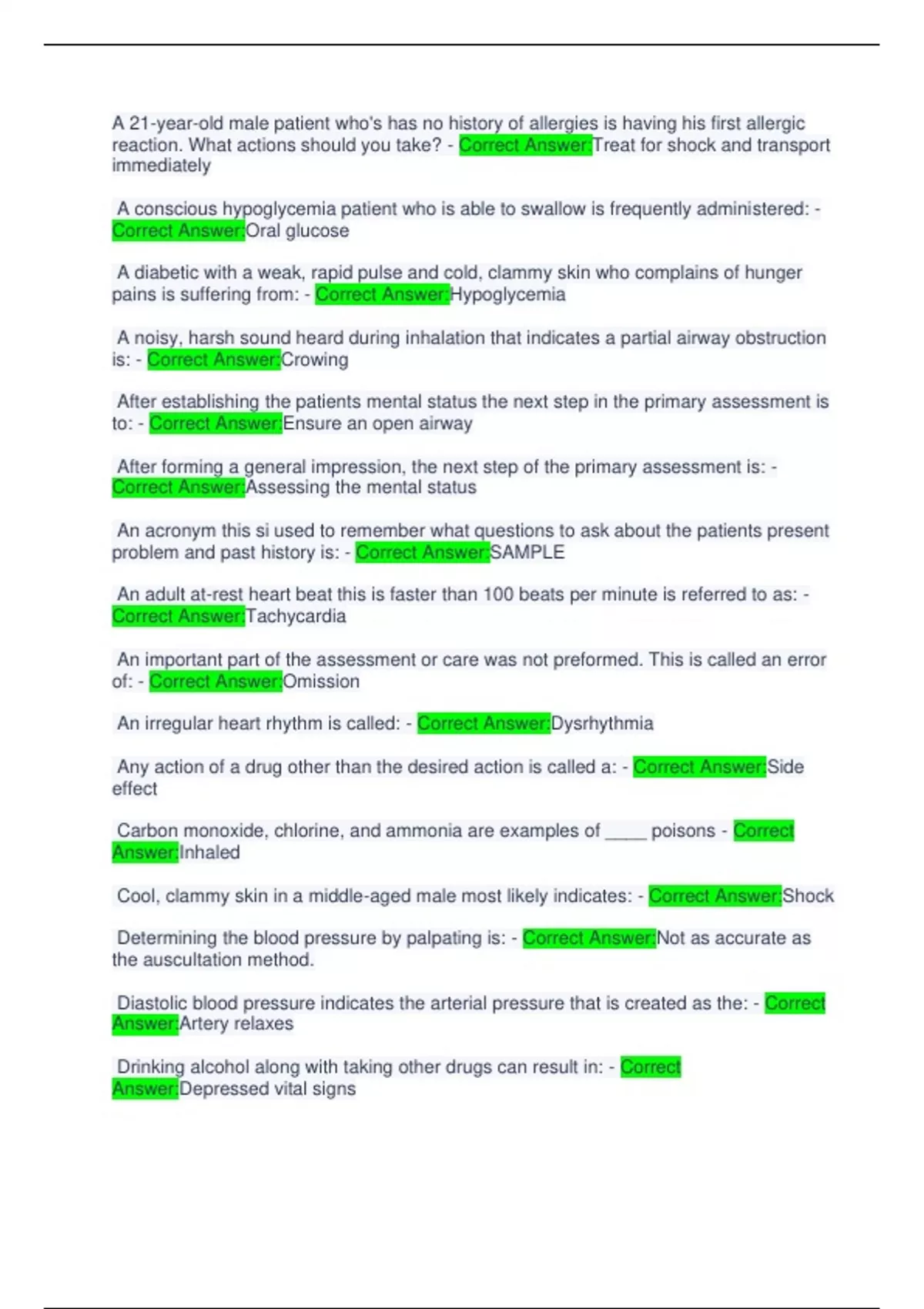 A 21-year-old male patient who's has no history of allergies is having his first allergic reaction. What actions should you take? - Correct Answer:Treat for shock and transport immediately

A conscious hypoglycemia patient who is able to swallow is frequently administered: - Correct Answer:Oral glucose

A diabetic with a weak, rapid pulse and cold, clammy skin who complains of hunger pains is suffering from: - Correct Answer:Hypoglycemia

A noisy, harsh sound heard during inhalation that indicates a partial airway obstruction is: - Correct Answer:Crowing

After establishing the patients mental status the next step in the primary assessment is to: - Correct Answer:Ensure an open airway

After forming a general impression, the next step of the primary assessment is: - Correct Answer:Assessing the mental status

An acronym this si used to remember what questions to ask about the patients present problem and past history is: - Correct Answer:SAMPLE

An adult at-rest heart beat this is faster than 100 beats per minute is referred to as: - Correct Answer:Tachycardia

An important part of the assessment or care was not preformed. This is called an error of: - Correct Answer:Omission

An irregular heart rhythm is called: - Correct Answer:Dysrhythmia

Any action of a drug other than the desired action is called a: - Correct Answer:Side effect

Carbon monoxide, chlorine, and ammonia are examples of ____ poisons - Correct Answer:Inhaled

Cool, clammy skin in a middle-aged male most likely indicates: - Correct Answer:Shock

Determining the blood pressure by palpating is: - Correct Answer:Not as accurate as the auscultation method.

Diastolic blood pressure indicates the arterial pressure that is created as the: - Correct Answer:Artery relaxes

Drinking alcohol along with taking other drugs can result in: - Correct Answer:Depressed vital signs